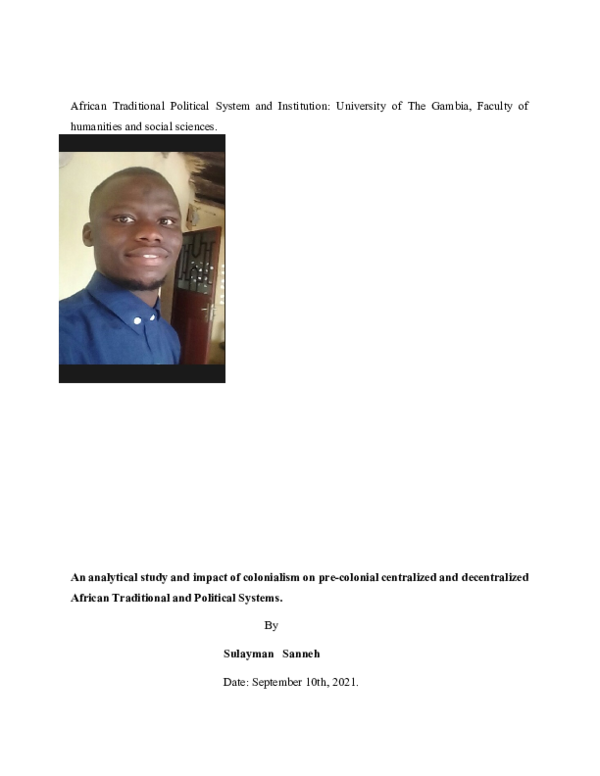 African Traditional Political System and Institution: University of The Gambia, Faculty of humanities and social sciences.

An analytical study and impact of colonialism on pre-colonial centralized and decentralized African Traditional and Political Systems.

By

Sulayman Sanneh

Date: September 10th, 2021.